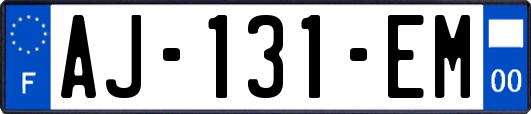 F
AJ-131-EM
00